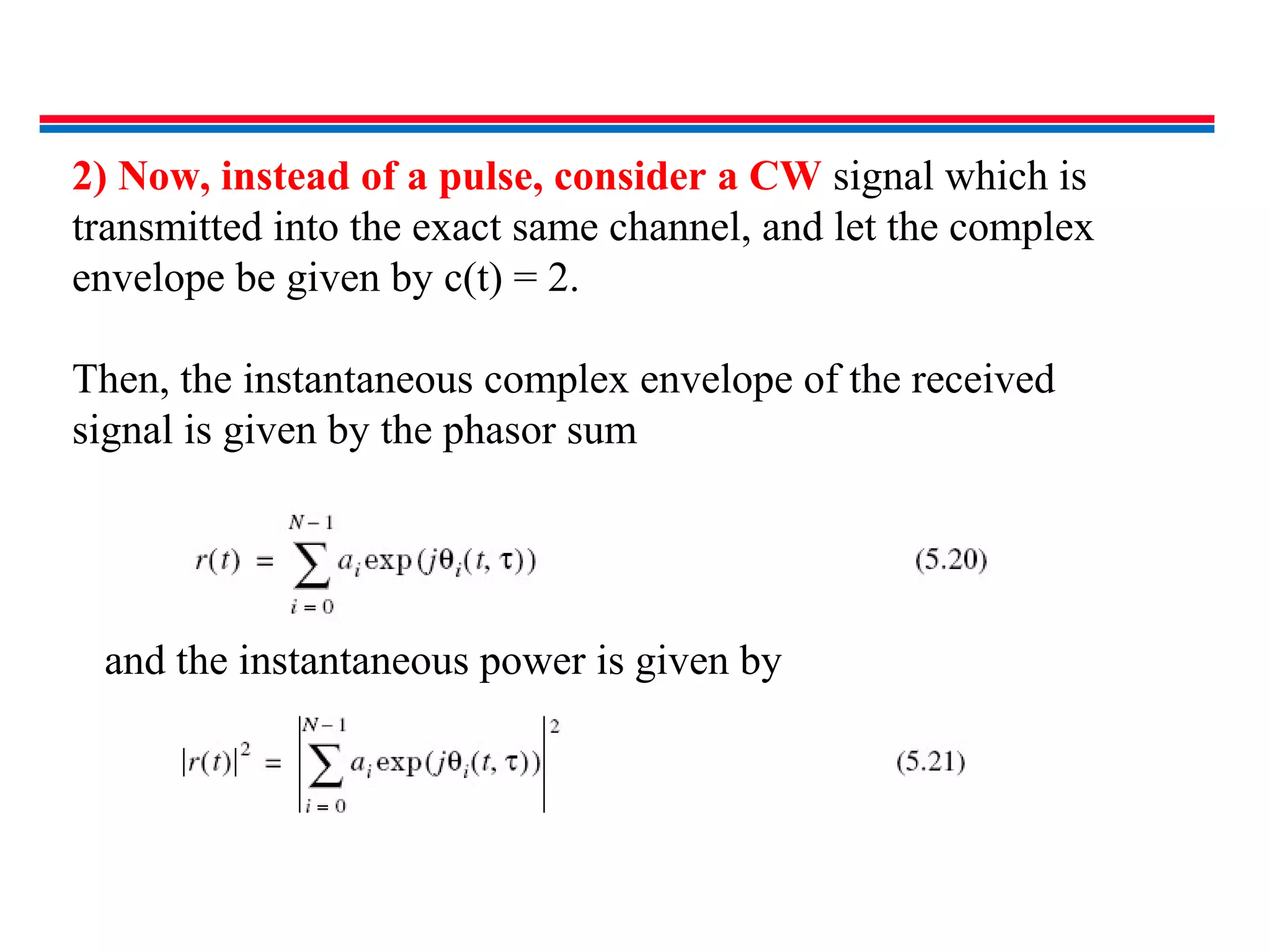 2) Now, instead of a pulse, consider a CW signal which is transmitted into the exact same channel, and let the complex envelope be given by c(t) = 2.

Then, the instantaneous complex envelope of the received signal is given by the phasor sum

$r(t) = \sum_{i=0}^{N-1} a_i \exp(j\theta_i(t, \tau))$ (5.20)

and the instantaneous power is given by

$|r(t)|^2 = \left| \sum_{i=0}^{N-1} a_i \exp(j\theta_i(t, \tau)) \right|^2$ (5.21)